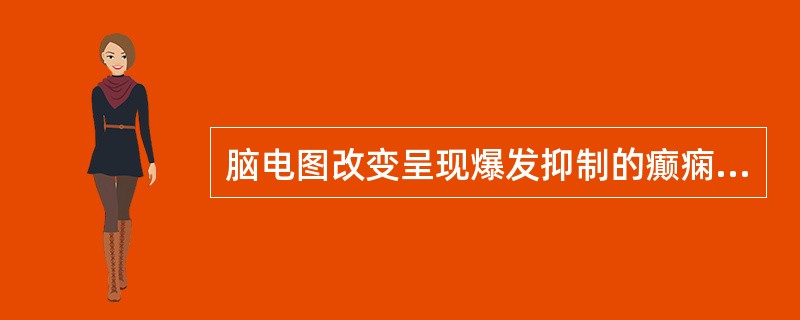 脑电图改变呈现爆发抑制的癫痫...